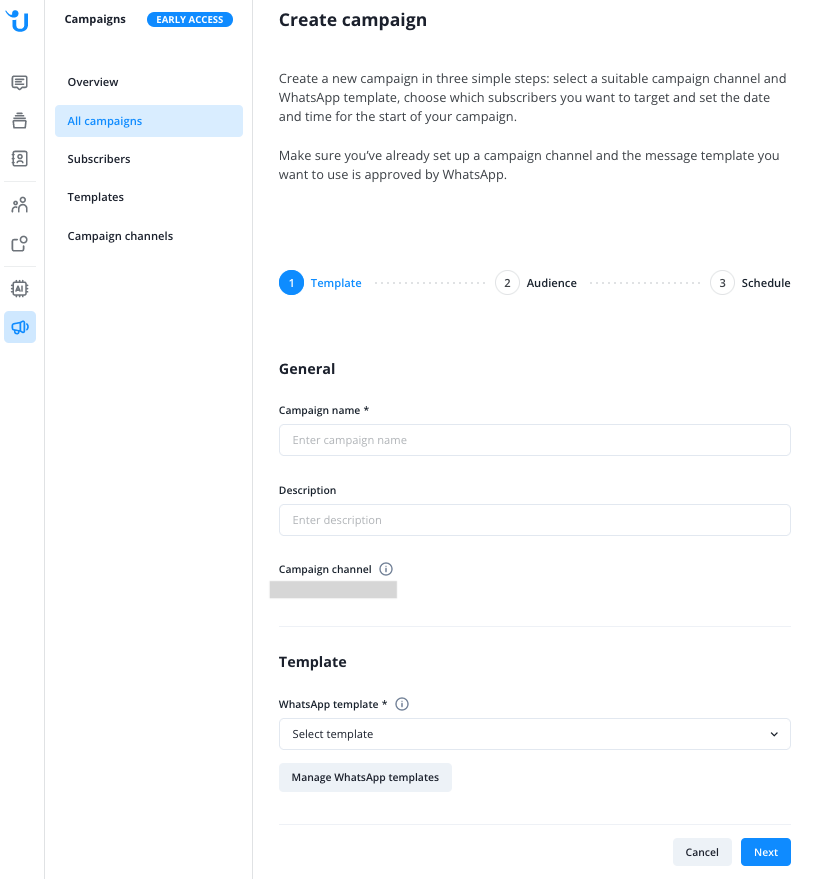 Campaigns EARLY ACCESS

Overview

All campaigns

Subscribers

Templates

Campaign channels

Create campaign

Create a new campaign in three simple steps: select a suitable campaign channel and WhatsApp template, choose which subscribers you want to target and set the date and time for the start of your campaign.

Make sure you've already set up a campaign channel and the message template you want to use is approved by WhatsApp.

1 Template 2 Audience 3 Schedule

General

Campaign name *

Enter campaign name

Description

Enter description

Campaign channel

Template

WhatsApp template *

Select template

Manage WhatsApp templates

Cancel Next